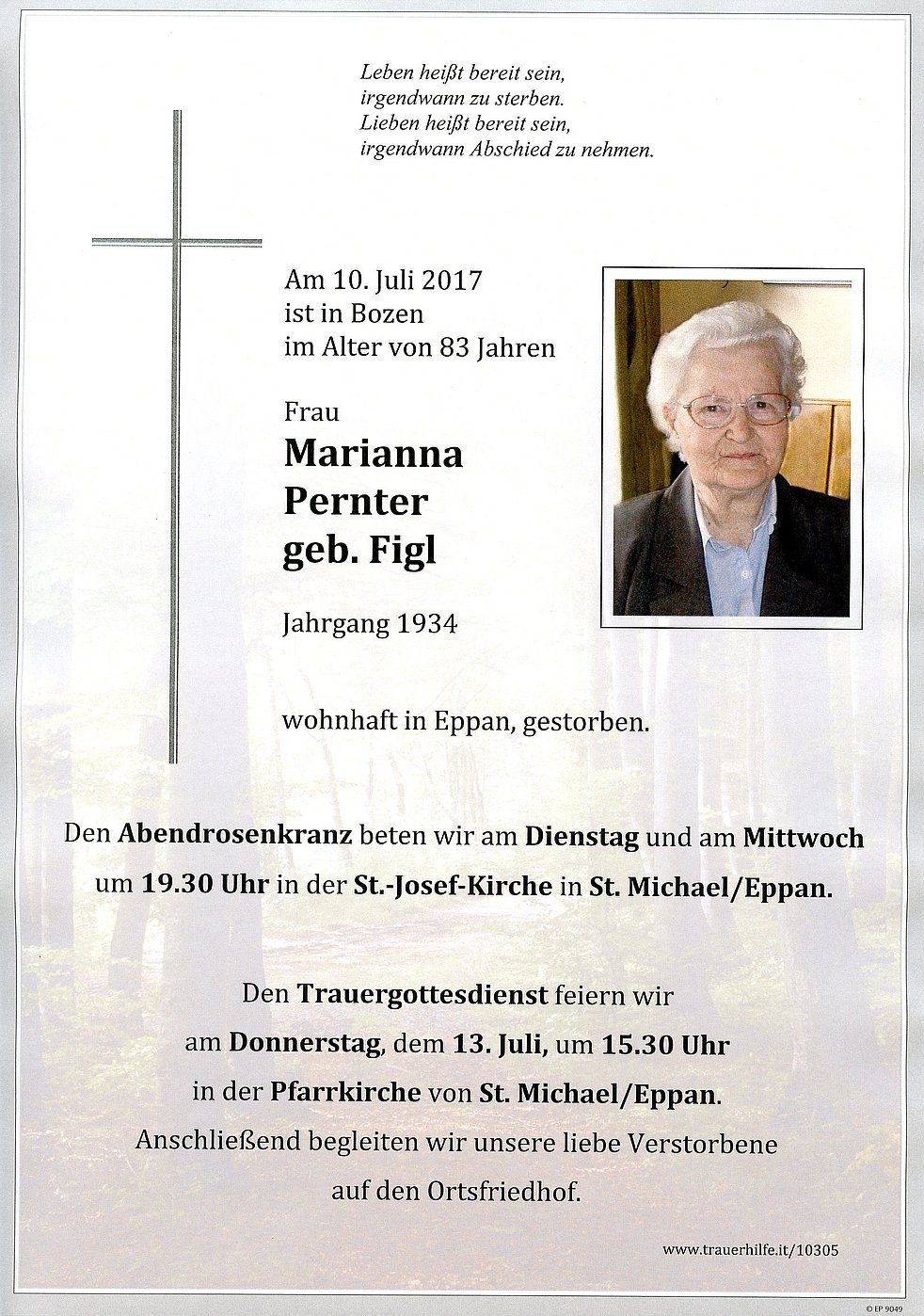 Leben heißt bereit sein,
irgendwann zu sterben.
Lieben heißt bereit sein,
irgendwann Abschied zu nehmen.

Am 10. Juli 2017
ist in Bozen
im Alter von 83 Jahren

Frau
Marianna
Pernter
geb. Figl

Jahrgang 1934

wohnhaft in Eppan, gestorben.

Den Abendrosenkranz beten wir am Dienstag und am Mittwoch um 19.30 Uhr in der St.-Josef-Kirche in St. Michael/Eppan.

Den Trauergottesdienst feiern wir
am Donnerstag, dem 13. Juli, um 15.30 Uhr
in der Pfarrkirche von St. Michael/Eppan.
Anschließend begleiten wir unsere liebe Verstorbene
auf den Ortsfriedhof.

www.trauerhilfe.it/10305

© EP 9049